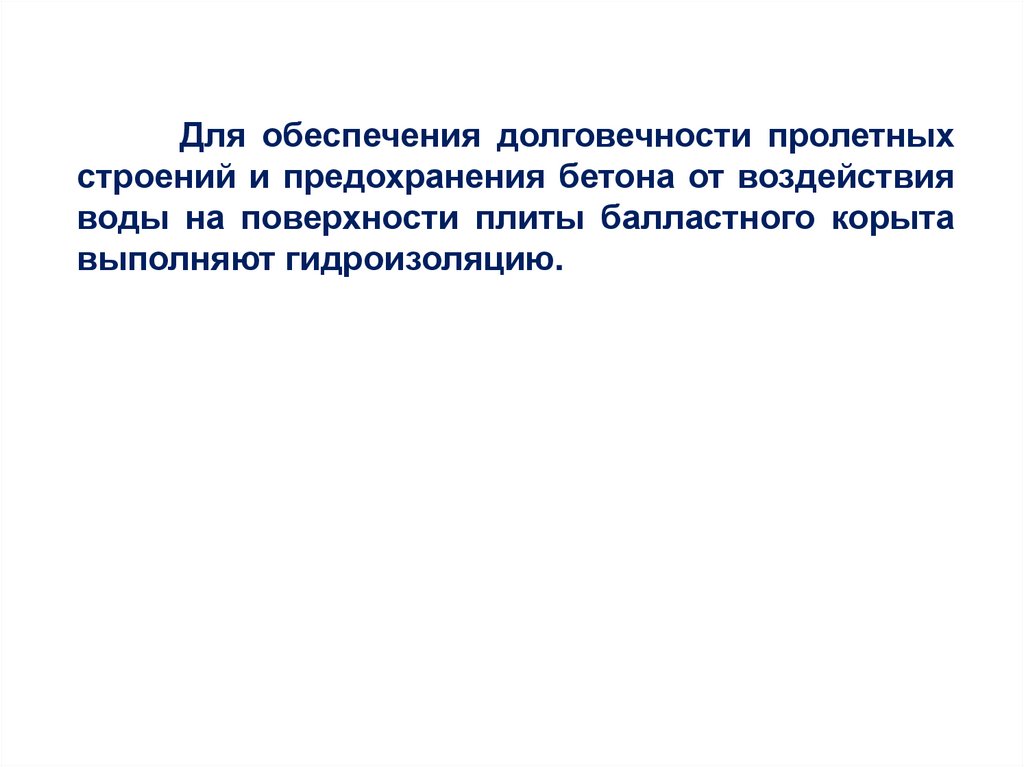 Для обеспечения долговечности пролетных строений и предохранения бетона от воздействия воды на поверхности плиты балластного корыта выполняют гидроизоляцию.